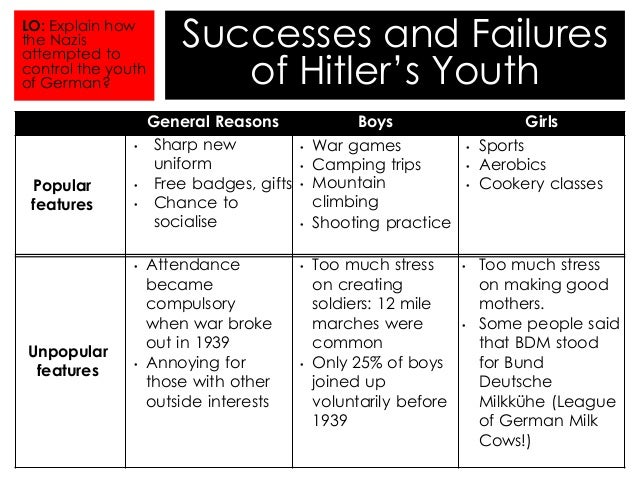 LO: Explain how the Nazis attempted to control the youth of German?

Successes and Failures of Hitler's Youth

| | General Reasons | Boys | Girls |
|---|---|---|---|
| Popular features | • Sharp new uniform • Free badges, gifts • Chance to socialise | • War games • Camping trips • Mountain climbing • Shooting practice | • Sports • Aerobics • Cookery classes |
| Unpopular features | • Attendance became compulsory when war broke out in 1939 • Annoying for those with other outside interests | • Too much stress on creating soldiers: 12 mile marches were common • Only 25% of boys joined up voluntarily before 1939 | • Too much stress on making good mothers. • Some people said that BDM stood for Bund Deutsche Milkkühe (League of German Milk Cows!) |